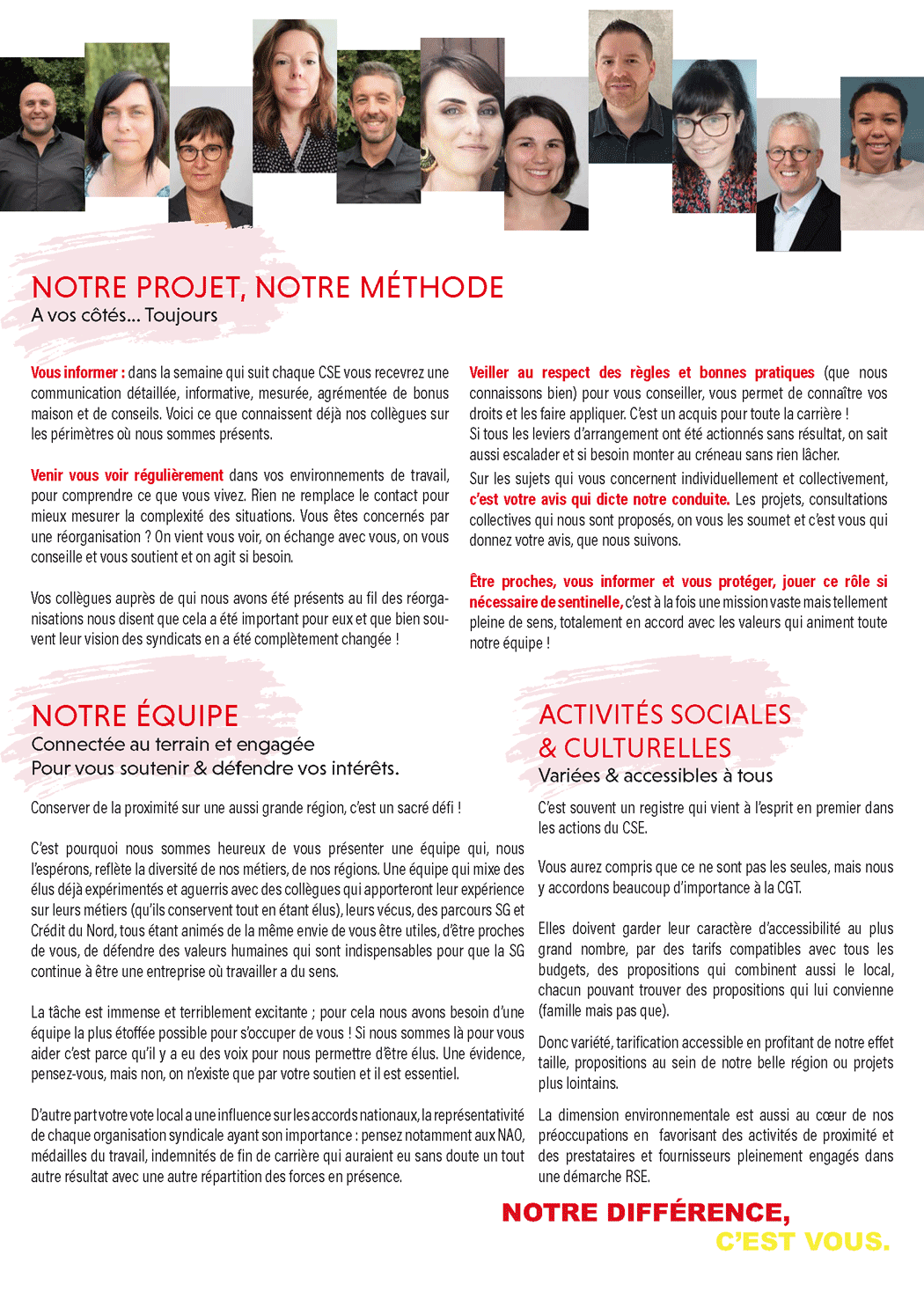 NOTRE PROJET, NOTRE MÉTHODE
A vos côtés... Toujours

Vous informer : dans la semaine qui suit chaque CSE vous recevrez une communication détaillée, informative, mesurée, agrémentée de bonus maison et de conseils. Voici ce que connaissent déjà nos collègues sur les périmètres où nous sommes présents.

Venir vous voir régulièrement dans vos environnements de travail, pour comprendre ce que vous vivez. Rien ne remplace le contact pour mieux mesurer la complexité des situations. Vous êtes concernés par une réorganisation ? On vient vous voir, on échange avec vous, on vous conseille et vous soutient et on agit si besoin.

Vos collègues auprès de qui nous avons été présents au fil des réorganisations nous disent que cela a été important pour eux et que bien souvent leur vision des syndicats en a été complètement changée !

Veiller au respect des règles et bonnes pratiques (que nous connaissons bien) pour vous conseiller, vous permet de connaître vos droits et les faire appliquer. C'est un acquis pour toute la carrière !
Si tous les leviers d'arrangement ont été actionnés sans résultat, on sait aussi escalader et si besoin monter au créneau sans rien lâcher.

Sur les sujets qui vous concernent individuellement et collectivement, c'est votre avis qui dicte notre conduite. Les projets, consultations collectives qui nous sont proposés, on vous les soumet et c'est vous qui donnez votre avis, que nous suivons.

Être proches, vous informer et vous protéger, jouer ce rôle si nécessaire de sentinelle, c'est à la fois une mission vaste mais tellement pleine de sens, totalement en accord avec les valeurs qui animent toute notre équipe !

NOTRE ÉQUIPE
Connectée au terrain et engagée
Pour vous soutenir & défendre vos intérêts.

Conserver de la proximité sur une aussi grande région, c'est un sacré défi !

C'est pourquoi nous sommes heureux de vous présenter une équipe qui, nous l'espérons, reflète la diversité de nos métiers, de nos régions. Une équipe qui mixe des élus déjà expérimentés et aguerris avec des collègues qui apporteront leur expérience sur leurs métiers (qu'ils conservent tout en étant élus), leurs vécus, des parcours SG et Crédit du Nord, tous étant animés de la même envie de vous être utiles, d'être proches de vous, de défendre des valeurs humaines qui sont indispensables pour que la SG continue à être une entreprise où travailler a du sens.

La tâche est immense et terriblement excitante ; pour cela nous avons besoin d'une équipe la plus étoffée possible pour s'occuper de vous ! Si nous sommes là pour vous aider c'est parce qu'il y a eu des voix pour nous permettre d'être élus. Une évidence, pensez-vous, mais non, on n'existe que par votre soutien et il est essentiel.

D'autre part votre vote local a une influence sur les accords nationaux, la représentativité de chaque organisation syndicale ayant son importance : pensez notamment aux NAO, médailles du travail, indemnités de fin de carrière qui auraient eu sans doute un tout autre résultat avec une autre répartition des forces en présence.

ACTIVITÉS SOCIALES & CULTURELLES
Variées & accessibles à tous

C'est souvent un registre qui vient à l'esprit en premier dans les actions du CSE.

Vous aurez compris que ce ne sont pas les seules, mais nous y accordons beaucoup d'importance à la CGT.

Elles doivent garder leur caractère d'accessibilité au plus grand nombre, par des tarifs compatibles avec tous les budgets, des propositions qui combinent aussi le local, chacun pouvant trouver des propositions qui lui convienne (famille mais pas que).

Donc variété, tarification accessible en profitant de notre effet taille, propositions au sein de notre belle région ou projets plus lointains.

La dimension environnementale est aussi au cœur de nos préoccupations en favorisant des activités de proximité et des prestataires et fournisseurs pleinement engagés dans une démarche RSE.

NOTRE DIFFÉRENCE,
C'EST VOUS.